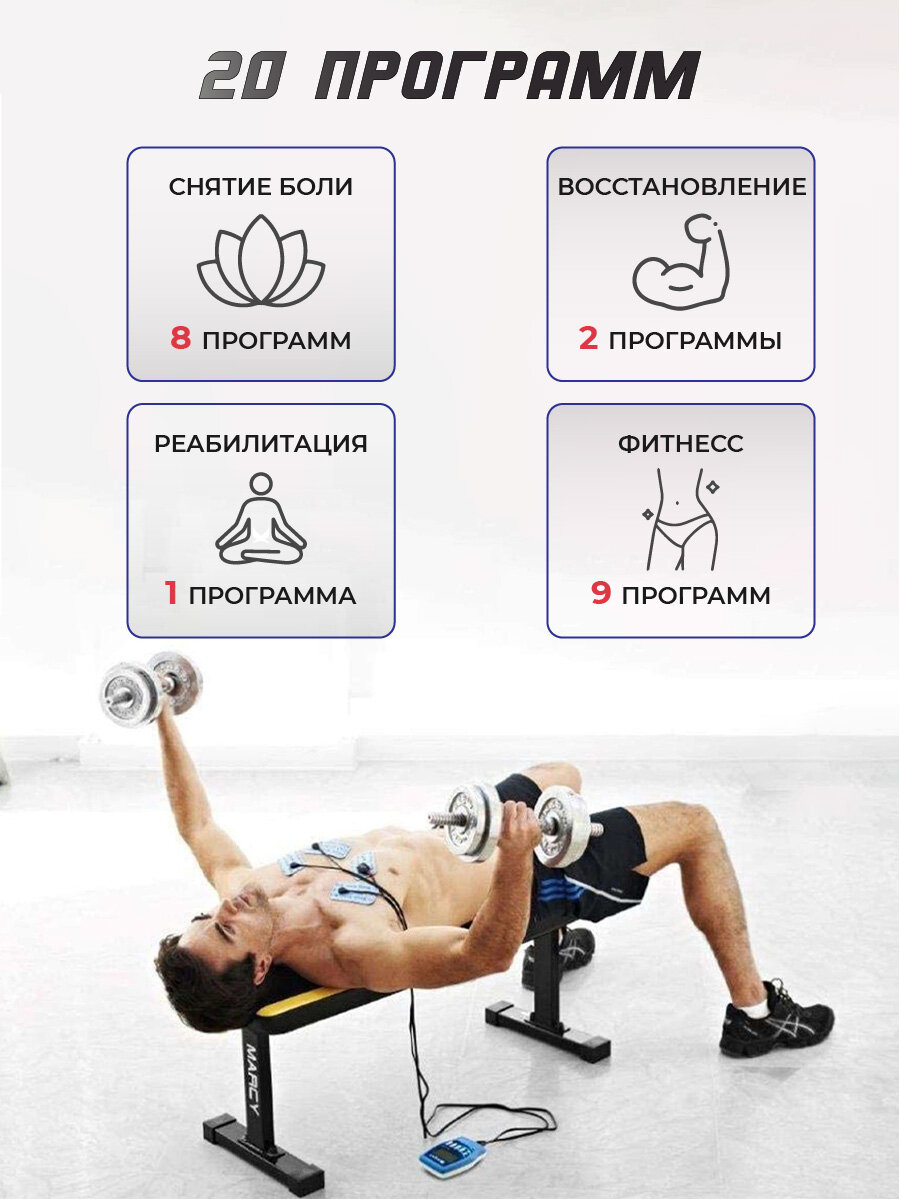 20 ПРОГРАММ

СНЯТИЕ БОЛИ

8 ПРОГРАММ

ВОССТАНОВЛЕНИЕ

2 ПРОГРАММЫ

РЕАБИЛИТАЦИЯ

1 ПРОГРАММА

ФИТНЕСС

9 ПРОГРАММ

MARCY